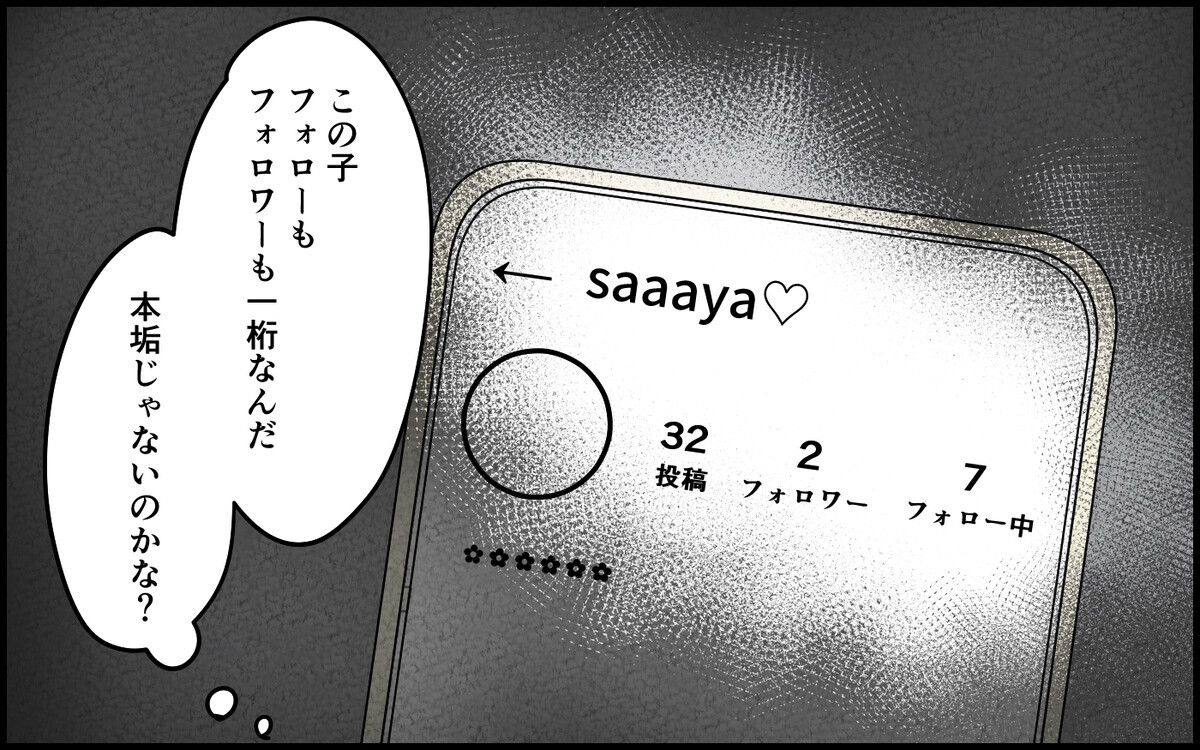 この子
フォローも
フォロワーも一桁なんだ

本垢じゃないのかな?

←　saaaya♡

32
投稿

2
フォロワー

7
フォロー中

✿✿✿✿✿✿